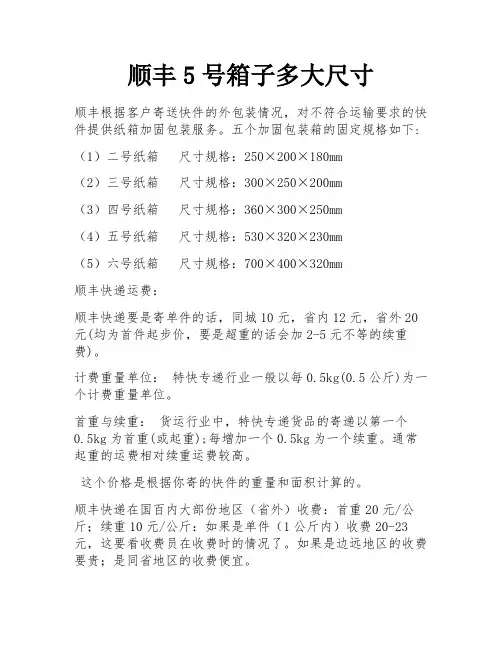 顺丰 5 号箱子多大尺寸

顺丰根据客户寄送快件的外包装情况，对不符合运输要求的快件提供纸箱加固包装服务。五个加固包装箱的固定规格如下：

（1）二号纸箱　尺寸规格：250×200×180mm

（2）三号纸箱　尺寸规格：300×250×200mm

（3）四号纸箱　尺寸规格：360×300×250mm

（4）五号纸箱　尺寸规格：530×320×230mm

（5）六号纸箱　尺寸规格：700×400×320mm

顺丰快递运费：

顺丰快递要是寄单件的话，同城 10 元，省内 12 元，省外 20 元(均为首件起步价，要是超重的话会加 2-5 元不等的续重费)。

计费重量单位：　特快专递行业一般以每 0.5kg(0.5 公斤)为一个计费重量单位。

首重与续重：　货运行业中，特快专递货品的寄递以第一个 0.5kg 为首重(或起重)；每增加一个 0.5kg 为一个续重。通常起重的运费相对续重运费较高。

这个价格是根据你寄的快件的重量和面积计算的。

顺丰快递在国百内大部份地区（省外）收费：首重 20 元/公斤；续重 10 元/公斤：如果是单件（1 公斤内）收费 20-23 元，这要看收费员在收费时的情况了。如果是边远地区的收费要贵；是同省地区的收费便宜。